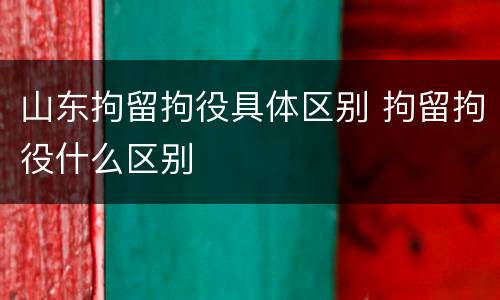 山东拘留拘役具体区别 拘留拘役什么区别